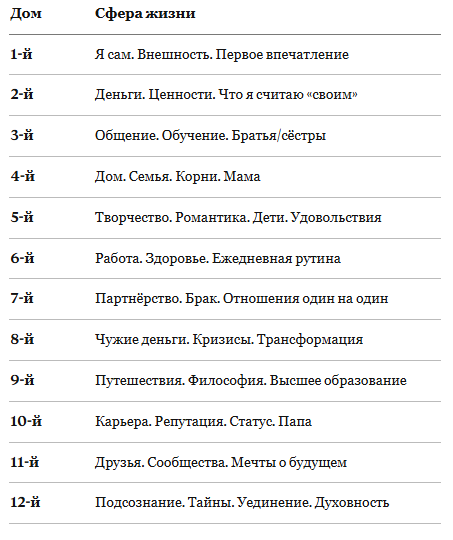 | Дом | Сфера жизни |
|---|---|
| 1-й | Я сам. Внешность. Первое впечатление |
| 2-й | Деньги. Ценности. Что я считаю «своим» |
| 3-й | Общение. Обучение. Братья/сёстры |
| 4-й | Дом. Семья. Корни. Мама |
| 5-й | Творчество. Романтика. Дети. Удовольствия |
| 6-й | Работа. Здоровье. Ежедневная рутина |
| 7-й | Партнёрство. Брак. Отношения один на один |
| 8-й | Чужие деньги. Кризисы. Трансформация |
| 9-й | Путешествия. Философия. Высшее образование |
| 10-й | Карьера. Репутация. Статус. Папа |
| 11-й | Друзья. Сообщества. Мечты о будущем |
| 12-й | Подсознание. Тайны. Уединение. Духовность |